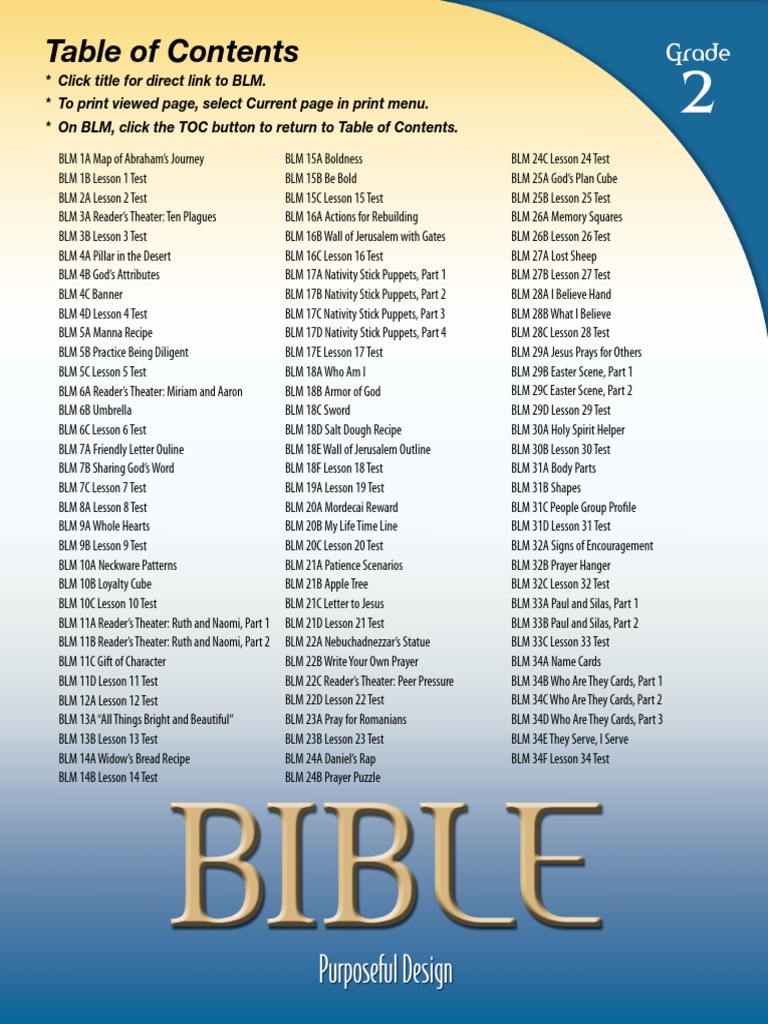 Table of Contents

Grade
2

* Click title for direct link to BLM.
* To print viewed page, select Current page in print menu.
* On BLM, click the TOC button to return to Table of Contents.

BLM 1A Map of Abraham's Journey
BLM 1B Lesson 1 Test
BLM 2A Lesson 2 Test
BLM 3A Reader's Theater: Ten Plagues
BLM 3B Lesson 3 Test
BLM 4A Pillar in the Desert
BLM 4B God's Attributes
BLM 4C Banner
BLM 4D Lesson 4 Test
BLM 5A Manna Recipe
BLM 5B Practice Being Diligent
BLM 5C Lesson 5 Test
BLM 6A Reader's Theater: Miriam and Aaron
BLM 6B Umbrella
BLM 6C Lesson 6 Test
BLM 7A Friendly Letter Ouline
BLM 7B Sharing God's Word
BLM 7C Lesson 7 Test
BLM 8A Lesson 8 Test
BLM 9A Whole Hearts
BLM 9B Lesson 9 Test
BLM 10A Neckware Patterns
BLM 10B Loyalty Cube
BLM 10C Lesson 10 Test
BLM 11A Reader's Theater: Ruth and Naomi, Part 1
BLM 11B Reader's Theater: Ruth and Naomi, Part 2
BLM 11C Gift of Character
BLM 11D Lesson 11 Test
BLM 12A Lesson 12 Test
BLM 13A "All Things Bright and Beautiful"
BLM 13B Lesson 13 Test
BLM 14A Widow's Bread Recipe
BLM 14B Lesson 14 Test

BLM 15A Boldness
BLM 15B Be Bold
BLM 15C Lesson 15 Test
BLM 16A Actions for Rebuilding
BLM 16B Wall of Jerusalem with Gates
BLM 16C Lesson 16 Test
BLM 17A Nativity Stick Puppets, Part 1
BLM 17B Nativity Stick Puppets, Part 2
BLM 17C Nativity Stick Puppets, Part 3
BLM 17D Nativity Stick Puppets, Part 4
BLM 17E Lesson 17 Test
BLM 18A Who Am I
BLM 18B Armor of God
BLM 18C Sword
BLM 18D Salt Dough Recipe
BLM 18E Wall of Jerusalem Outline
BLM 18F Lesson 18 Test
BLM 19A Lesson 19 Test
BLM 20A Mordecai Reward
BLM 20B My Life Time Line
BLM 20C Lesson 20 Test
BLM 21A Patience Scenarios
BLM 21B Apple Tree
BLM 21C Letter to Jesus
BLM 21D Lesson 21 Test
BLM 22A Nebuchadnezzar's Statue
BLM 22B Write Your Own Prayer
BLM 22C Reader's Theater: Peer Pressure
BLM 22D Lesson 22 Test
BLM 23A Pray for Romanians
BLM 23B Lesson 23 Test
BLM 24A Daniel's Rap
BLM 24B Prayer Puzzle

BLM 24C Lesson 24 Test
BLM 25A God's Plan Cube
BLM 25B Lesson 25 Test
BLM 26A Memory Squares
BLM 26B Lesson 26 Test
BLM 27A Lost Sheep
BLM 27B Lesson 27 Test
BLM 28A I Believe Hand
BLM 28B What I Believe
BLM 28C Lesson 28 Test
BLM 29A Jesus Prays for Others
BLM 29B Easter Scene, Part 1
BLM 29C Easter Scene, Part 2
BLM 29D Lesson 29 Test
BLM 30A Holy Spirit Helper
BLM 30B Lesson 30 Test
BLM 31A Body Parts
BLM 31B Shapes
BLM 31C People Group Profile
BLM 31D Lesson 31 Test
BLM 32A Signs of Encouragement
BLM 32B Prayer Hanger
BLM 32C Lesson 32 Test
BLM 33A Paul and Silas, Part 1
BLM 33B Paul and Silas, Part 2
BLM 33C Lesson 33 Test
BLM 34A Name Cards
BLM 34B Who Are They Cards, Part 1
BLM 34C Who Are They Cards, Part 2
BLM 34D Who Are They Cards, Part 3
BLM 34E They Serve, I Serve
BLM 34F Lesson 34 Test

BIBLE

Purposeful Design